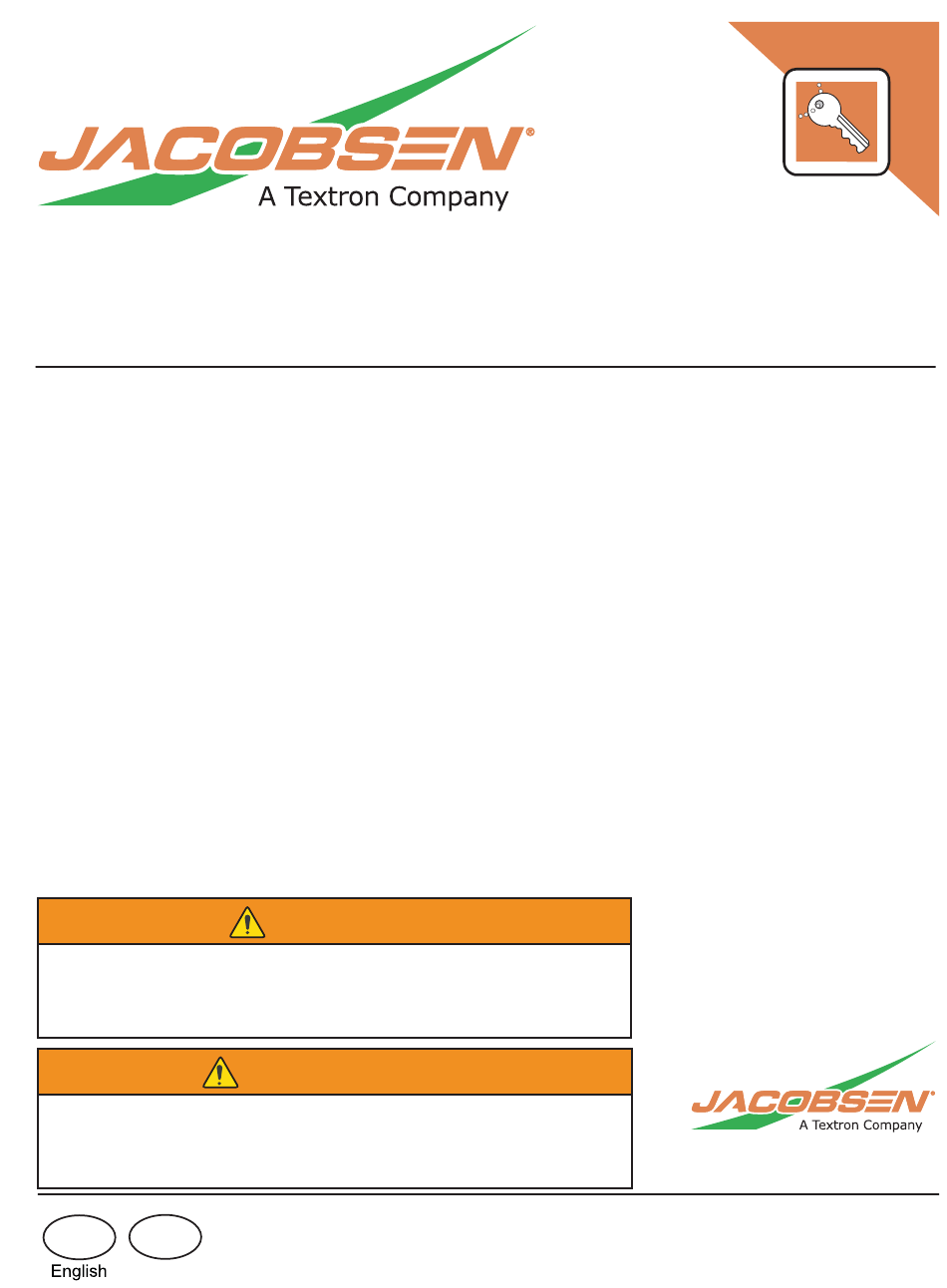 JACOBSEN®
A Textron Company

JACOBSEN®
A Textron Company

English